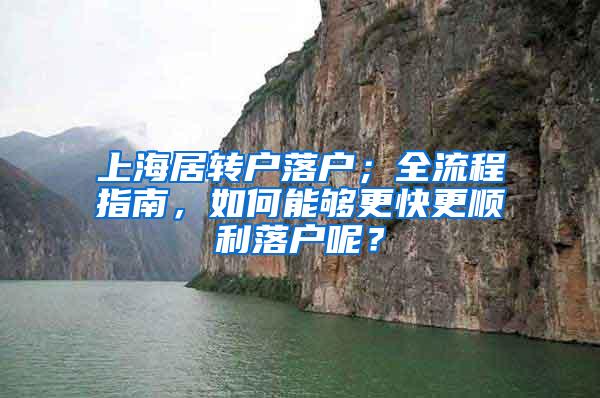 上海居转户落户；全流程指南，如何能够更快更顺利落户呢？